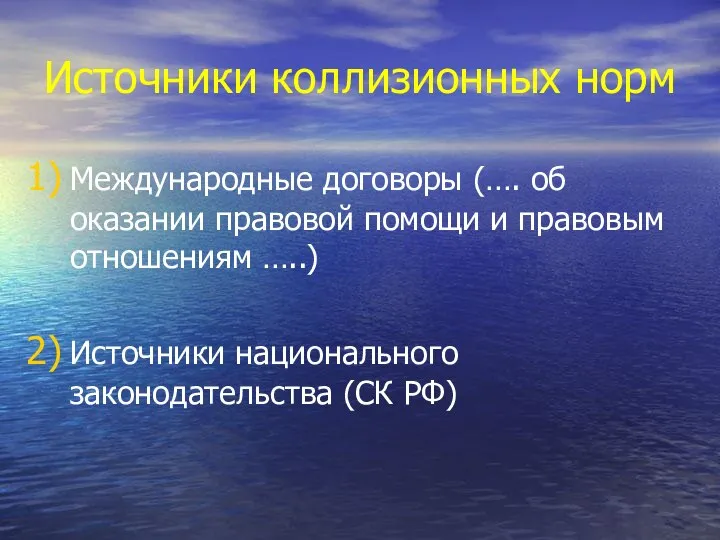 Источники коллизионных норм

1) Международные договоры (…. об оказании правовой помощи и правовым отношениям …..)

2) Источники национального законодательства (СК РФ)